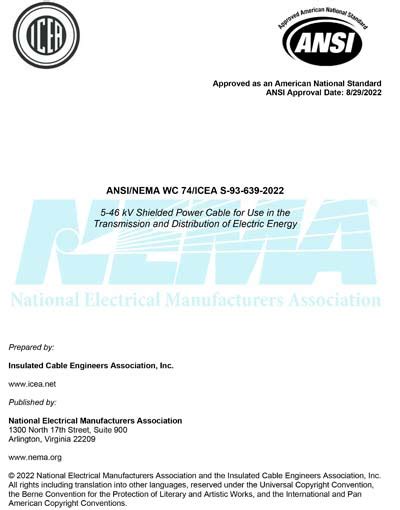 ICEA

Approved American National Standard
ANSI

Approved as an American National Standard
ANSI Approval Date: 8/29/2022

ANSI/NEMA WC 74/ICEA S-93-639-2022

5-46 kV Shielded Power Cable for Use in the Transmission and Distribution of Electric Energy

NEMA
National Electrical Manufacturers Association

Prepared by:

Insulated Cable Engineers Association, Inc.

www.icea.net

Published by:

National Electrical Manufacturers Association
1300 North 17th Street, Suite 900
Arlington, Virginia 22209

www.nema.org

© 2022 National Electrical Manufacturers Association and the Insulated Cable Engineers Association, Inc. All rights including translation into other languages, reserved under the Universal Copyright Convention, the Berne Convention for the Protection of Literary and Artistic Works, and the International and Pan American Copyright Conventions.